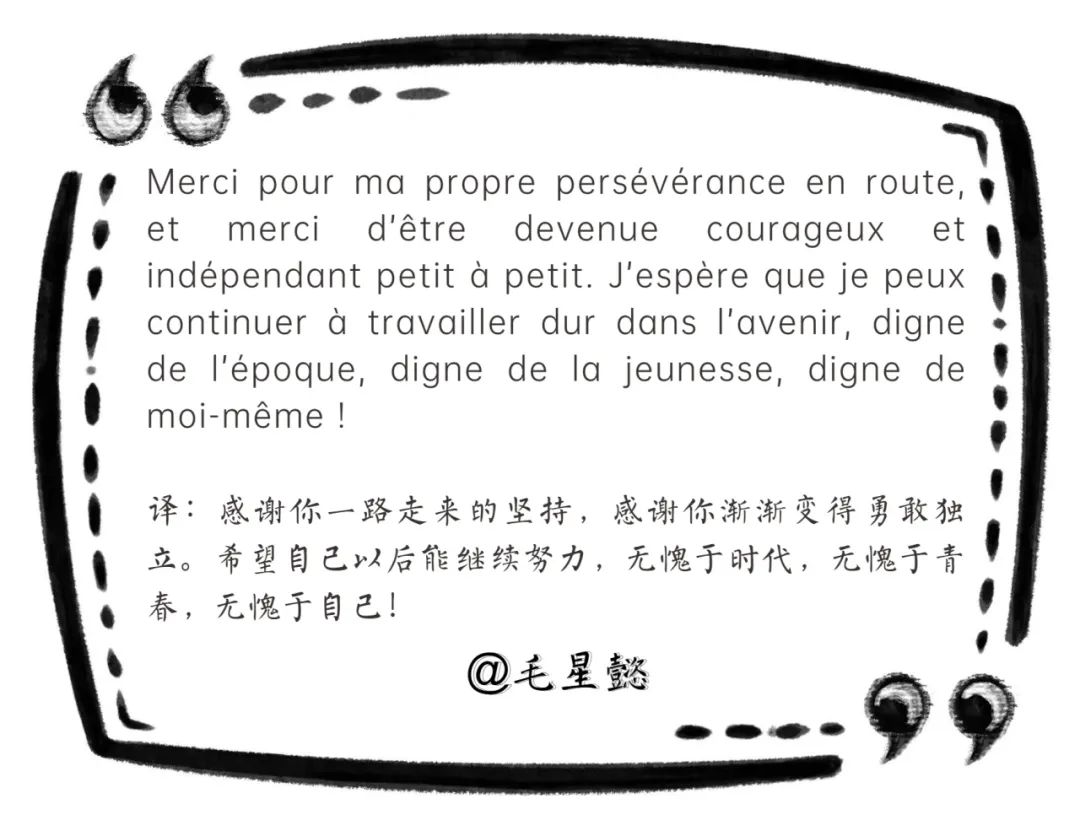 Merci pour ma propre persévérance en route, et merci d'être devenue courageux et indépendant petit à petit. J'espère que je peux continuer à travailler dur dans l'avenir, digne de l'époque, digne de la jeunesse, digne de moi-même !

译：感谢你一路走来的坚持，感谢你渐渐变得勇敢独立。希望自己以后能继续努力，无愧于时代，无愧于青春，无愧于自己！

@毛星懿